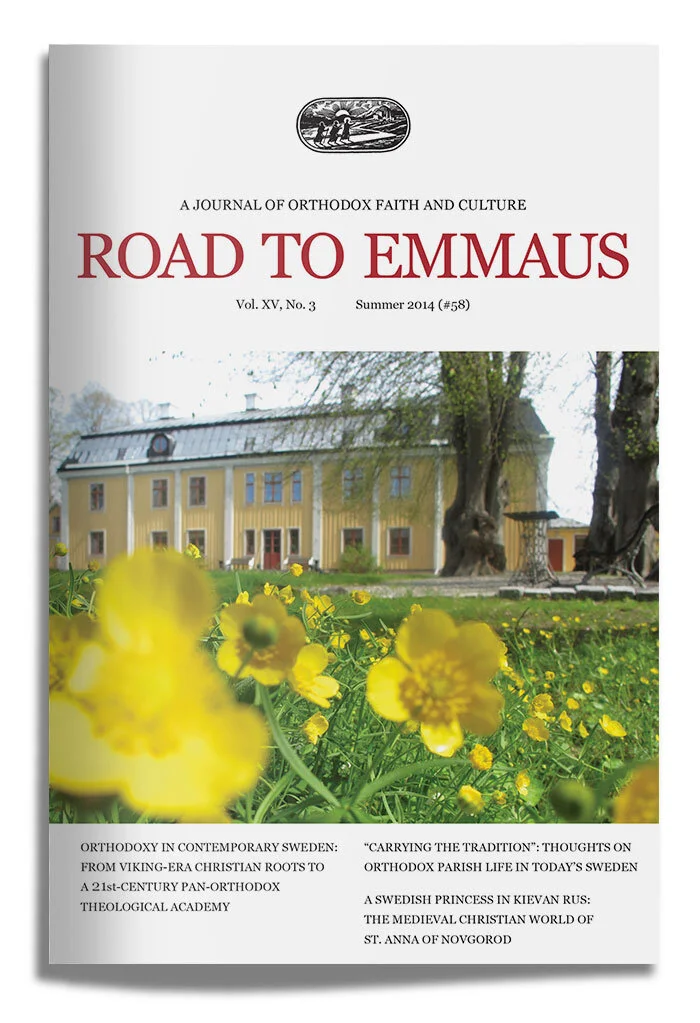 A JOURNAL OF ORTHODOX FAITH AND CULTURE

ROAD TO EMMAUS

Vol. XV, No. 3 Summer 2014 (#58)

ORTHODOXY IN CONTEMPORARY SWEDEN: FROM VIKING-ERA CHRISTIAN ROOTS TO A 21st-CENTURY PAN-ORTHODOX THEOLOGICAL ACADEMY

"CARRYING THE TRADITION": THOUGHTS ON ORTHODOX PARISH LIFE IN TODAY'S SWEDEN

A SWEDISH PRINCESS IN KIEVAN RUS: THE MEDIEVAL CHRISTIAN WORLD OF ST. ANNA OF NOVGOROD